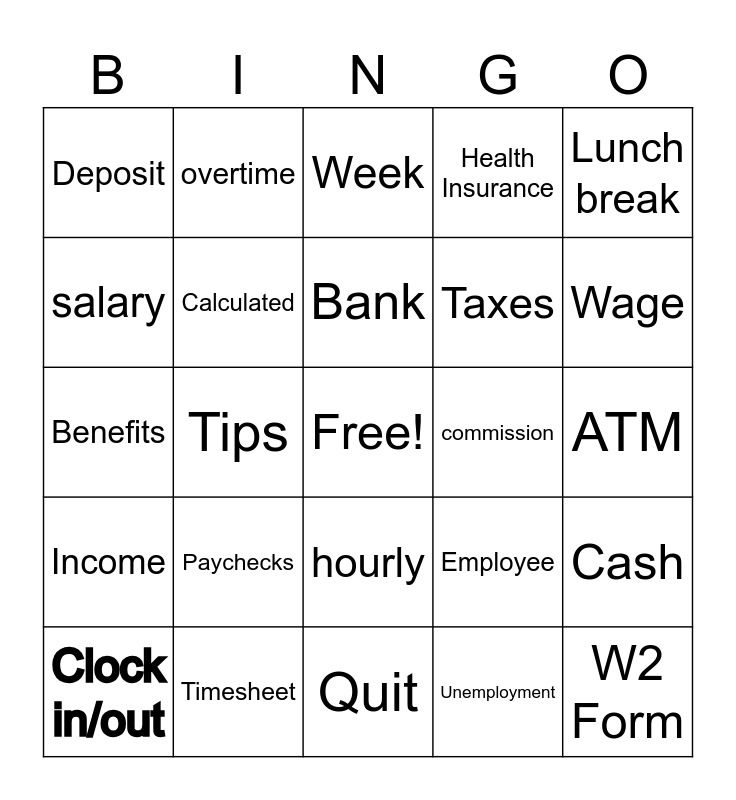 | B | I | N | G | O |
|---|---|---|---|---|
| Deposit | overtime | Week | Health Insurance | Lunch break |
| salary | Calculated | Bank | Taxes | Wage |
| Benefits | Tips | Free! | commission | ATM |
| Income | Paychecks | hourly | Employee | Cash |
| Clock in/out | Timesheet | Quit | Unemployment | W2 Form |